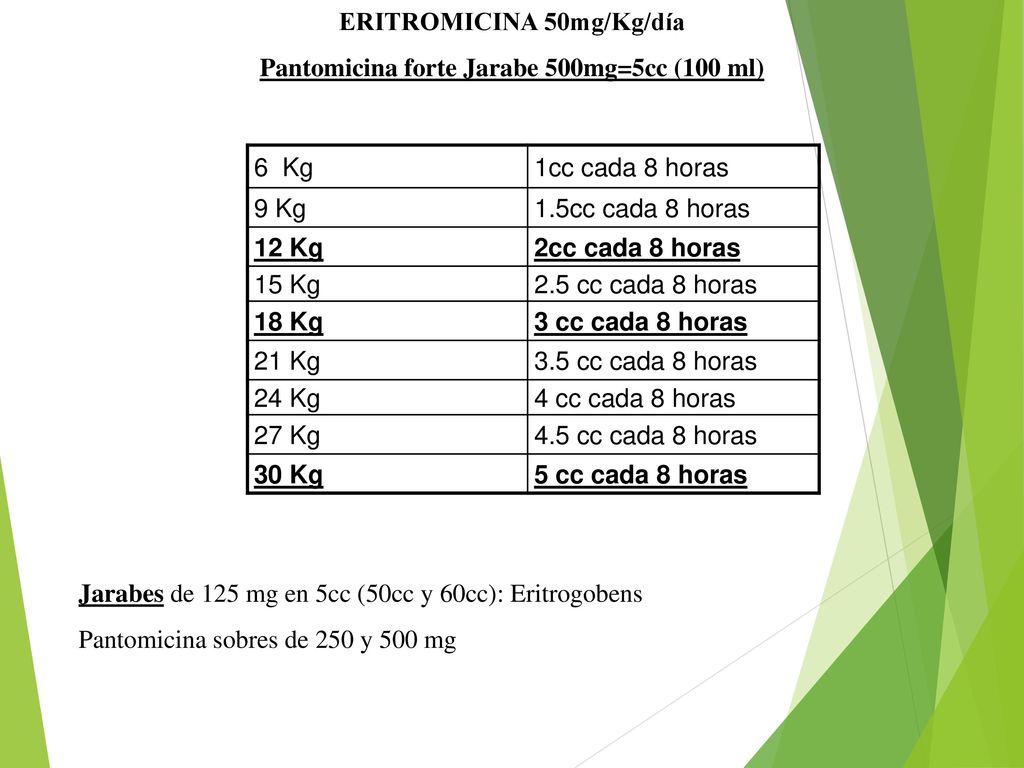 ERITROMICINA 50mg/Kg/día

Pantomicina forte Jarabe 500mg=5cc (100 ml)

| 6 Kg | 1cc cada 8 horas |
|---|---|
| 9 Kg | 1.5cc cada 8 horas |
| 12 Kg | 2cc cada 8 horas |
| 15 Kg | 2.5 cc cada 8 horas |
| 18 Kg | 3 cc cada 8 horas |
| 21 Kg | 3.5 cc cada 8 horas |
| 24 Kg | 4 cc cada 8 horas |
| 27 Kg | 4.5 cc cada 8 horas |
| 30 Kg | 5 cc cada 8 horas |

Jarabes de 125 mg en 5cc (50cc y 60cc): Eritrogobens

Pantomicina sobres de 250 y 500 mg